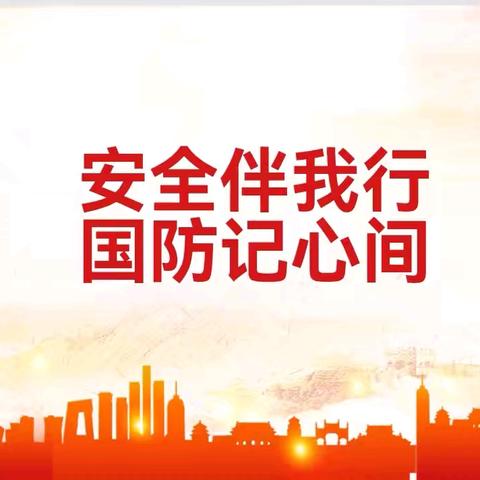 安全伴我行
国防记心间